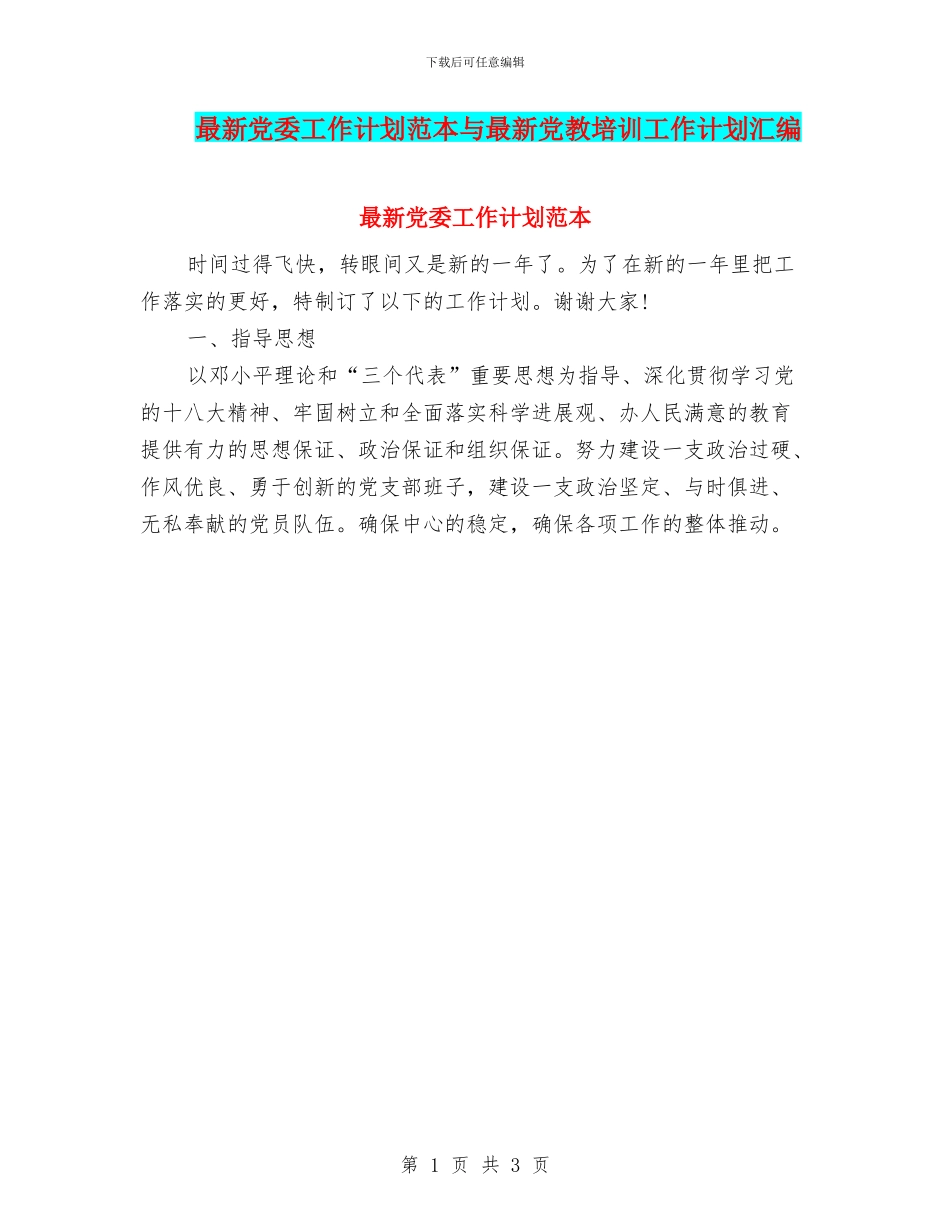 下载后可任意编辑

最新党委工作计划范本与最新党教培训工作计划汇编

最新党委工作计划范本

时间过得飞快，转眼间又是新的一年了。为了在新的一年里把工作落实的更好，特制订了以下的工作计划。谢谢大家!

一、指导思想

以邓小平理论和“三个代表”重要思想为指导、深化贯彻学习党的十八大精神、牢固树立和全面落实科学进展观、办人民满意的教育提供有力的思想保证、政治保证和组织保证。努力建设一支政治过硬、作风优良、勇于创新的党支部班子，建设一支政治坚定、与时俱进、无私奉献的党员队伍。确保中心的稳定，确保各项工作的整体推动。

第 1 页 共 3 页